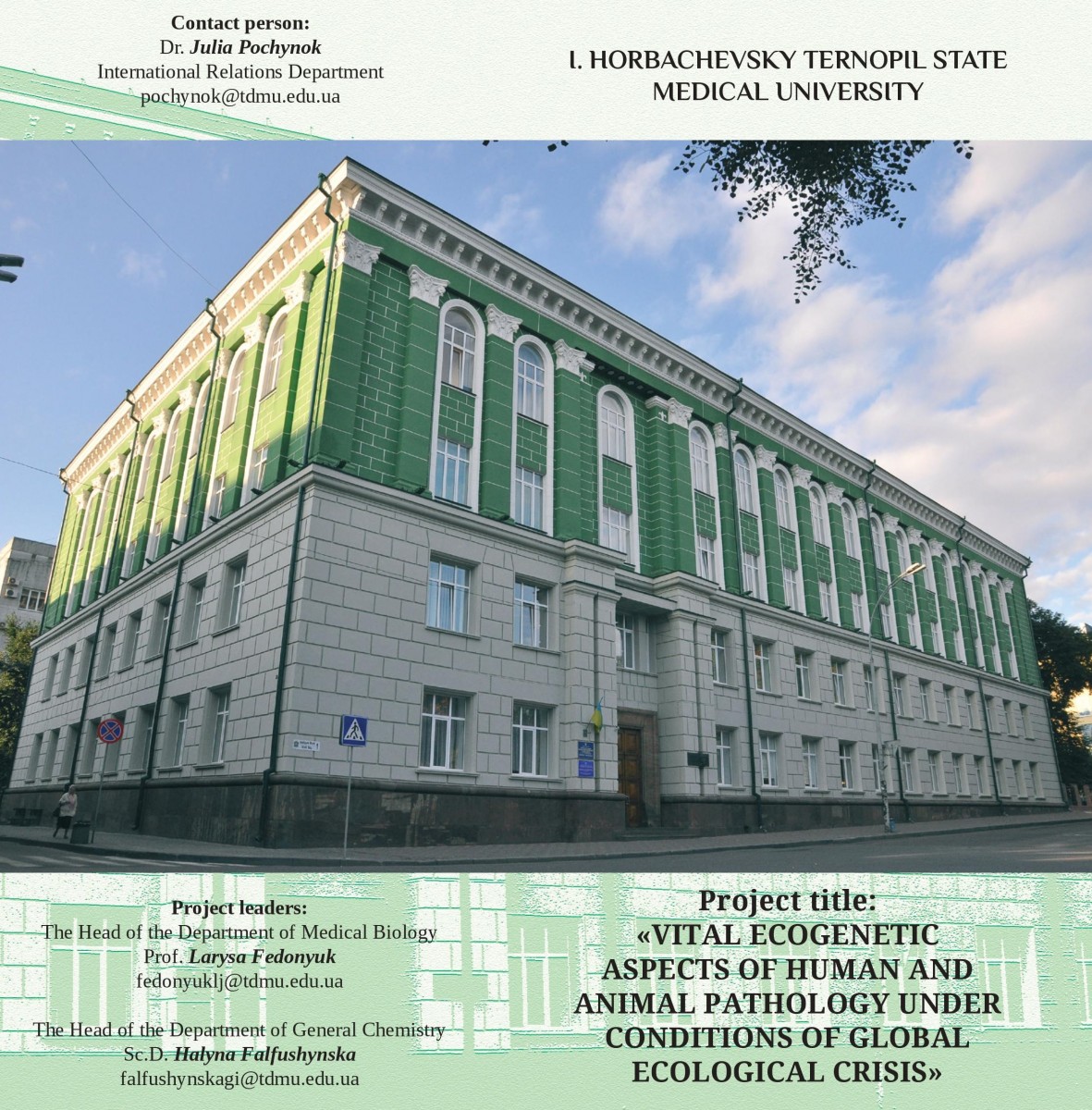 Contact person:
Dr. Julia Pochynok
International Relations Department
pochynok@tdmu.edu.ua

I. HORBACHEVSKY TERNOPIL STATE MEDICAL UNIVERSITY

Project leaders:
The Head of the Department of Medical Biology
Prof. Larysa Fedonyuk
fedonyuklj@tdmu.edu.ua

The Head of the Department of General Chemistry
Sc.D. Halyna Falfushynska
falfushynskagi@tdmu.edu.ua

Project title:
«VITAL ECOGENETIC ASPECTS OF HUMAN AND ANIMAL PATHOLOGY UNDER CONDITIONS OF GLOBAL ECOLOGICAL CRISIS»